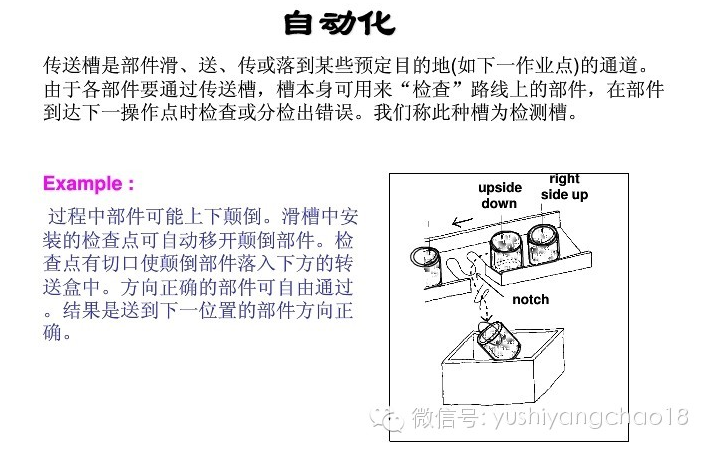 自动化

传送槽是部件滑、送、传或落到某些预定目的地(如下一作业点)的通道。由于各部件要通过传送槽，槽本身可用来“检查”路线上的部件，在部件到达下一操作点时检查或分检出错误。我们称此种槽为检测槽。

Example :

过程中部件可能上下颠倒。滑槽中安装的检查点可自动移开颠倒部件。检查点有切口使颠倒部件落入下方的转送盒中。方向正确的部件可自由通过。结果是送到下一位置的部件方向正确。

upside down

right side up

notch

微信号: yushiyangchao18